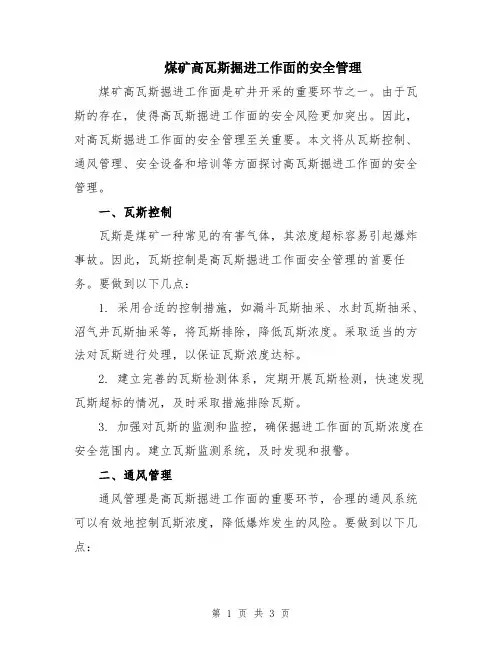 煤矿高瓦斯掘进工作面的安全管理

煤矿高瓦斯掘进工作面是矿井开采的重要环节之一。由于瓦斯的存在，使得高瓦斯掘进工作面的安全风险更加突出。因此，对高瓦斯掘进工作面的安全管理至关重要。本文将从瓦斯控制、通风管理、安全设备和培训等方面探讨高瓦斯掘进工作面的安全管理。

一、瓦斯控制

瓦斯是煤矿一种常见的有害气体，其浓度超标容易引起爆炸事故。因此，瓦斯控制是高瓦斯掘进工作面安全管理的首要任务。要做到以下几点：

1. 采用合适的控制措施，如漏斗瓦斯抽采、水封瓦斯抽采、沼气井瓦斯抽采等，将瓦斯排除，降低瓦斯浓度。采取适当的方法对瓦斯进行处理，以保证瓦斯浓度达标。

2. 建立完善的瓦斯检测体系，定期开展瓦斯检测，快速发现瓦斯超标的情况，及时采取措施排除瓦斯。

3. 加强对瓦斯的监测和监控，确保掘进工作面的瓦斯浓度在安全范围内。建立瓦斯监测系统，及时发现和报警。

二、通风管理

通风管理是高瓦斯掘进工作面的重要环节，合理的通风系统可以有效地控制瓦斯浓度，降低爆炸发生的风险。要做到以下几点：

第 1 页 共 3 页